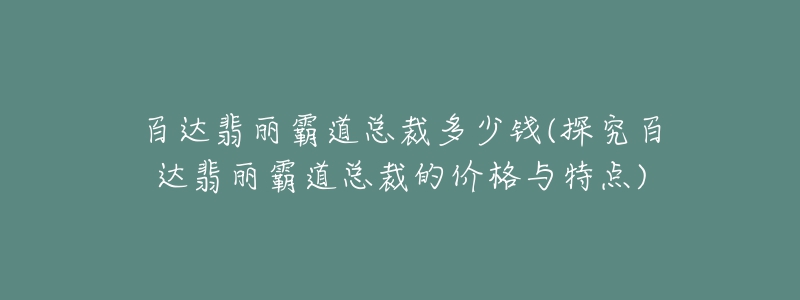 百达翡丽霸道总裁多少钱(探究百达翡丽霸道总裁的价格与特点)